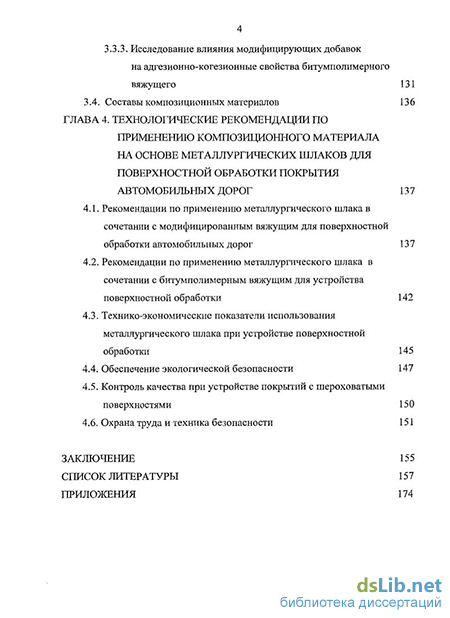 4

3.3.3. Исследование влияния модифицирующих добавок на адгезионно-когезионные свойства битумполимерного вяжущего 131

3.4. Составы композиционных материалов 136

ГЛАВА 4. ТЕХНОЛОГИЧЕСКИЕ РЕКОМЕНДАЦИИ ПО ПРИМЕНЕНИЮ КОМПОЗИЦИОННОГО МАТЕРИАЛА НА ОСНОВЕ МЕТАЛЛУРГИЧЕСКИХ ШЛАКОВ ДЛЯ ПОВЕРХНОСТНОЙ ОБРАБОТКИ ПОКРЫТИЯ АВТОМОБИЛЬНЫХ ДОРОГ 137

4.1. Рекомендации по применению металлургического шлака в сочетании с модифицированным вяжущим для поверхностной обработки автомобильных дорог 137

4.2. Рекомендации по применению металлургического шлака в сочетании с битумполимерным вяжущим для устройства поверхностной обработки 142

4.3. Технико-экономические показатели использования металлургического шлака при устройстве поверхностной обработки 145

4.4. Обеспечение экологической безопасности 147

4.5. Контроль качества при устройстве покрытий с шероховатыми поверхностями 150

4.6. Охрана труда и техника безопасности 151

ЗАКЛЮЧЕНИЕ 155

СПИСОК ЛИТЕРАТУРЫ 157

ПРИЛОЖЕНИЯ 174

dsLib.net
библиотека диссертаций